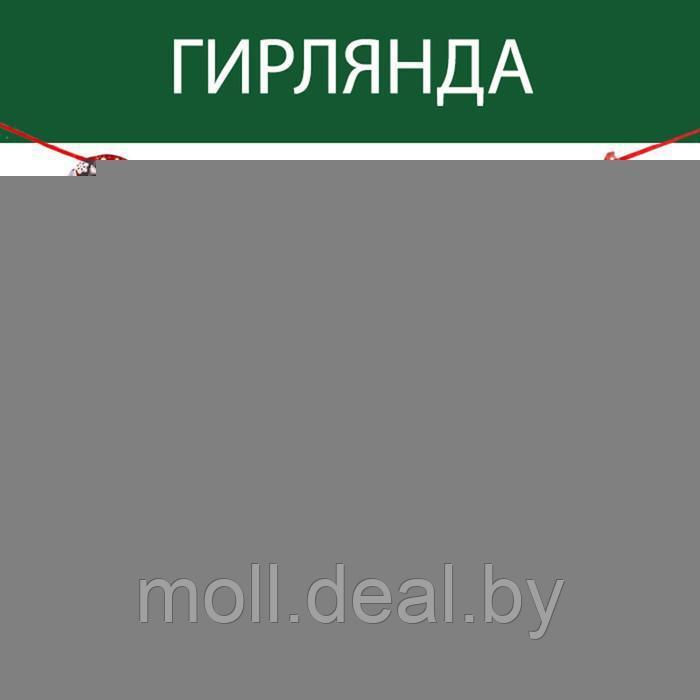 ГИРЛЯНДА

moll.deal.by